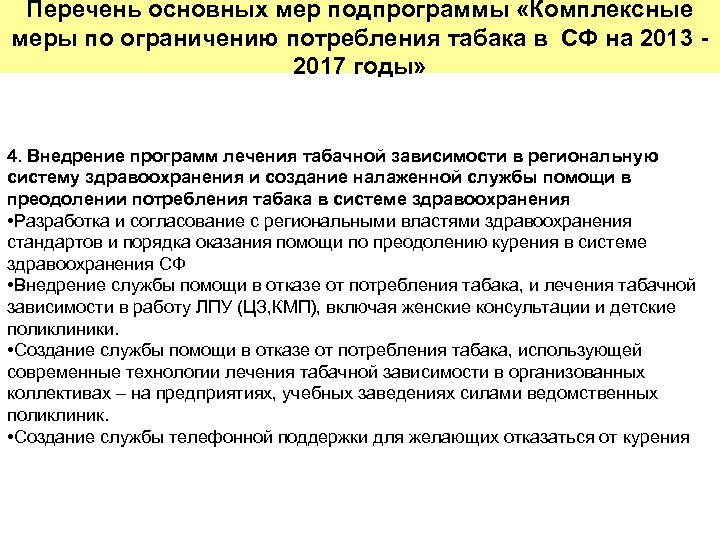 Перечень основных мер подпрограммы «Комплексные меры по ограничению потребления табака в СФ на 2013 - 2017 годы»

4. Внедрение программ лечения табачной зависимости в региональную систему здравоохранения и создание налаженной службы помощи в преодолении потребления табака в системе здравоохранения
•Разработка и согласование с региональными властями здравоохранения стандартов и порядка оказания помощи по преодолению курения в системе здравоохранения СФ
•Внедрение службы помощи в отказе от потребления табака, и лечения табачной зависимости в работу ЛПУ (ЦЗ,КМП), включая женские консультации и детские поликлиники.
•Создание службы помощи в отказе от потребления табака, использующей современные технологии лечения табачной зависимости в организованных коллективах – на предприятиях, учебных заведениях силами ведомственных поликлиник.
•Создание службы телефонной поддержки для желающих отказаться от курения